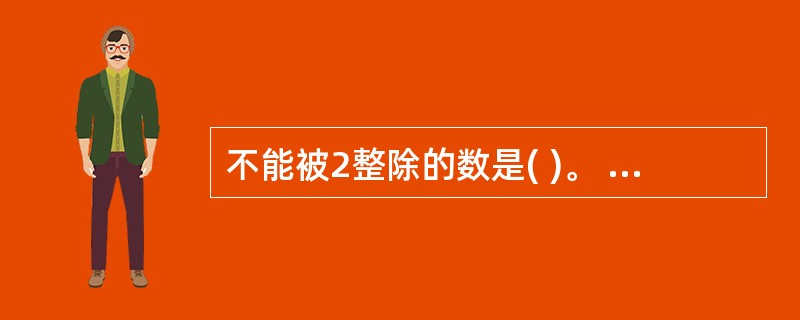 不能被2整除的数是( )。 ...